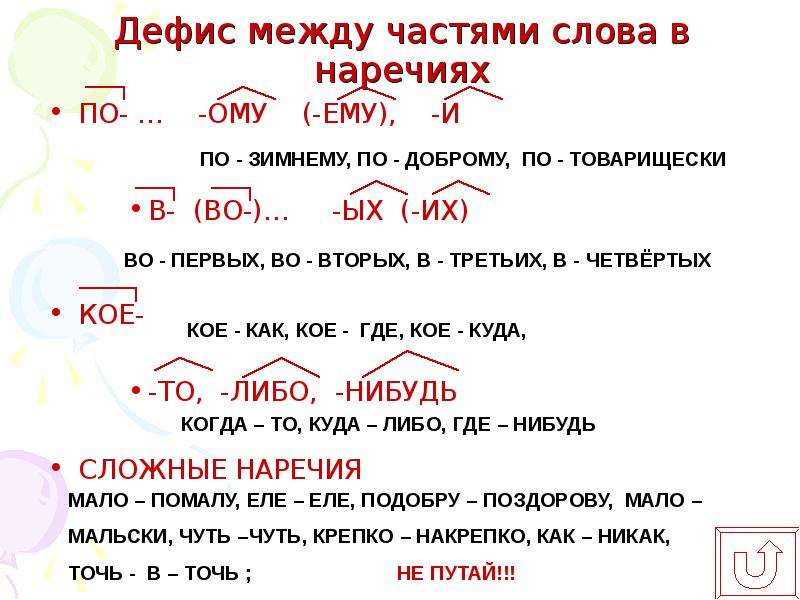 Дефис между частями слова в наречиях

• ПО- ... -ОМУ (-ЕМУ), -И

ПО - ЗИМНЕМУ, ПО - ДОБРОМУ, ПО - ТОВАРИЩЕСКИ

• В- (ВО-)... -ЫХ (-ИХ)

ВО - ПЕРВЫХ, ВО - ВТОРЫХ, В - ТРЕТЬИХ, В - ЧЕТВЁРТЫХ

• КОЕ-

КОЕ - КАК, КОЕ - ГДЕ, КОЕ - КУДА,

• -ТО, -ЛИБО, -НИБУДЬ

КОГДА – ТО, КУДА – ЛИБО, ГДЕ – НИБУДЬ

• СЛОЖНЫЕ НАРЕЧИЯ

МАЛО – ПОМАЛУ, ЕЛЕ – ЕЛЕ, ПОДОБРУ – ПОЗДОРОВУ, МАЛО – МАЛЬСКИ, ЧУТЬ –ЧУТЬ, КРЕПКО – НАКРЕПКО, КАК – НИКАК, ТОЧЬ - В – ТОЧЬ ;

НЕ ПУТАЙ!!!